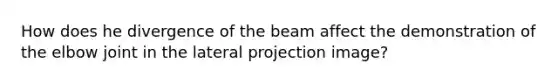 How does he divergence of the beam affect the demonstration of the elbow joint in the lateral projection image?